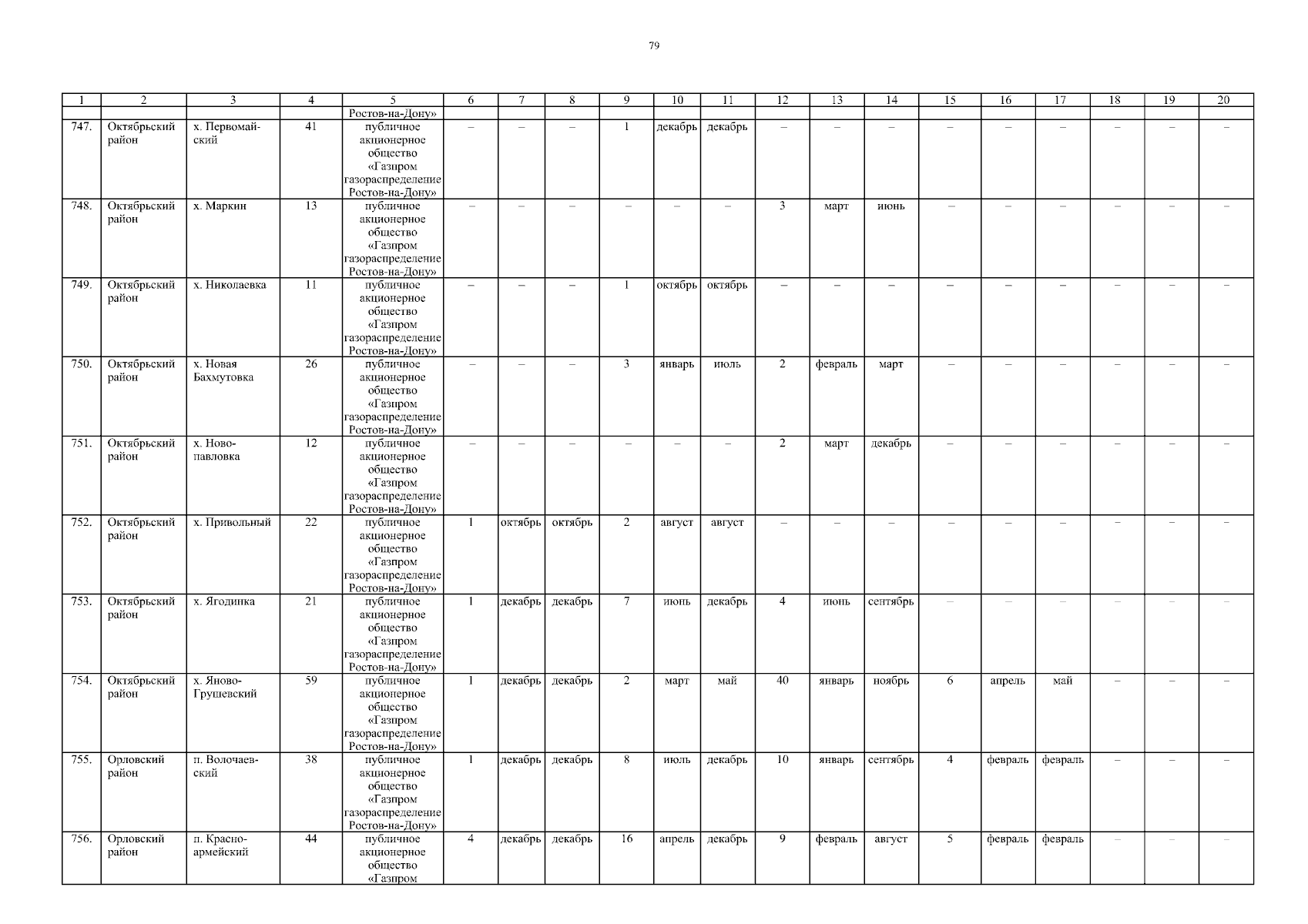 79

| 1 | 2 | 3 | 4 | 5 | 6 | 7 | 8 | 9 | 10 | 11 | 12 | 13 | 14 | 15 | 16 | 17 | 18 | 19 | 20 |
|---|---|---|---|---|---|---|---|---|---|---|---|---|---|---|---|---|---|---|---|
| | | | | Ростов-на-Дону» | | | | | | | | | | | | | | | |
| 747. | Октябрьский район | х. Первомайский | 41 | публичное акционерное общество «Газпром газораспределение Ростов-на-Дону» | – | – | – | 1 | декабрь | декабрь | – | – | – | – | – | – | – | – | – |
| 748. | Октябрьский район | х. Маркин | 13 | публичное акционерное общество «Газпром газораспределение Ростов-на-Дону» | – | – | – | – | – | – | 3 | март | июнь | – | – | – | – | – | – |
| 749. | Октябрьский район | х. Николаевка | 11 | публичное акционерное общество «Газпром газораспределение Ростов-на-Дону» | – | – | – | 1 | октябрь | октябрь | – | – | – | – | – | – | – | – | – |
| 750. | Октябрьский район | х. Новая Бахмутовка | 26 | публичное акционерное общество «Газпром газораспределение Ростов-на-Дону» | – | – | – | 3 | январь | июль | 2 | февраль | март | – | – | – | – | – | – |
| 751. | Октябрьский район | х. Новопавловка | 12 | публичное акционерное общество «Газпром газораспределение Ростов-на-Дону» | – | – | – | – | – | – | 2 | март | декабрь | – | – | – | – | – | – |
| 752. | Октябрьский район | х. Привольный | 22 | публичное акционерное общество «Газпром газораспределение Ростов-на-Дону» | 1 | октябрь | октябрь | 2 | август | август | – | – | – | – | – | – | – | – | – |
| 753. | Октябрьский район | х. Ягодинка | 21 | публичное акционерное общество «Газпром газораспределение Ростов-на-Дону» | 1 | декабрь | декабрь | 7 | июнь | декабрь | 4 | июнь | сентябрь | – | – | – | – | – | – |
| 754. | Октябрьский район | х. Яново-Грушевский | 59 | публичное акционерное общество «Газпром газораспределение Ростов-на-Дону» | 1 | декабрь | декабрь | 2 | март | май | 40 | январь | ноябрь | 6 | апрель | май | – | – | – |
| 755. | Орловский район | п. Волочаевский | 38 | публичное акционерное общество «Газпром газораспределение Ростов-на-Дону» | 1 | декабрь | декабрь | 8 | июль | декабрь | 10 | январь | сентябрь | 4 | февраль | февраль | – | – | – |
| 756. | Орловский район | п. Красноармейский | 44 | публичное акционерное общество «Газпром | 4 | декабрь | декабрь | 16 | апрель | декабрь | 9 | февраль | август | 5 | февраль | февраль | – | – | – |